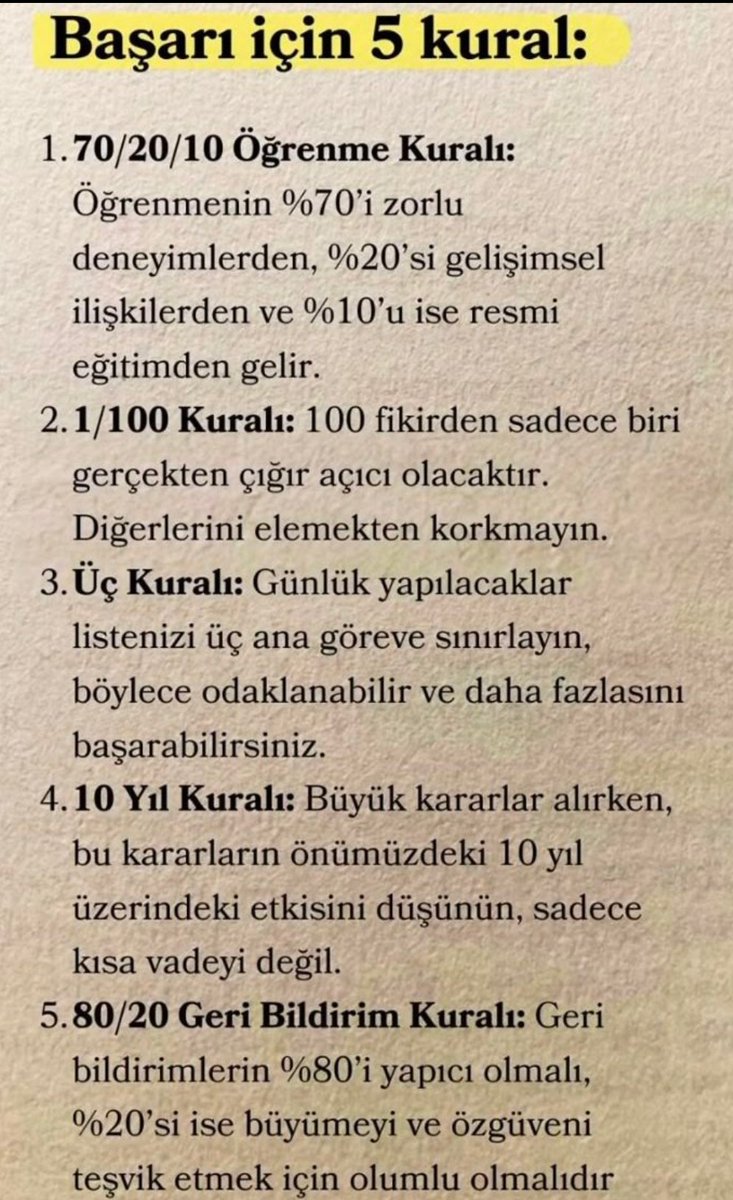 Başarı için 5 kural:

1. 70/20/10 Öğrenme Kuralı: Öğrenmenin %70'i zorlu deneyimlerden, %20'si gelişimsel ilişkilerden ve %10'u ise resmi eğitimden gelir.

2. 1/100 Kuralı: 100 fikirden sadece biri gerçekten çığır açıcı olacaktır. Diğerlerini elemekten korkmayın.

3. Üç Kuralı: Günlük yapılacaklar listenizi üç ana göreve sınırlayın, böylece odaklanabilir ve daha fazlasını başarabilirsiniz.

4. 10 Yıl Kuralı: Büyük kararlar alırken, bu kararların önümüzdeki 10 yıl üzerindeki etkisini düşünün, sadece kısa vadeyi değil.

5. 80/20 Geri Bildirim Kuralı: Geri bildirimlerin %80'i yapıcı olmalı, %20'si ise büyümeyi ve özgüveni teşvik etmek için olumlu olmalıdır